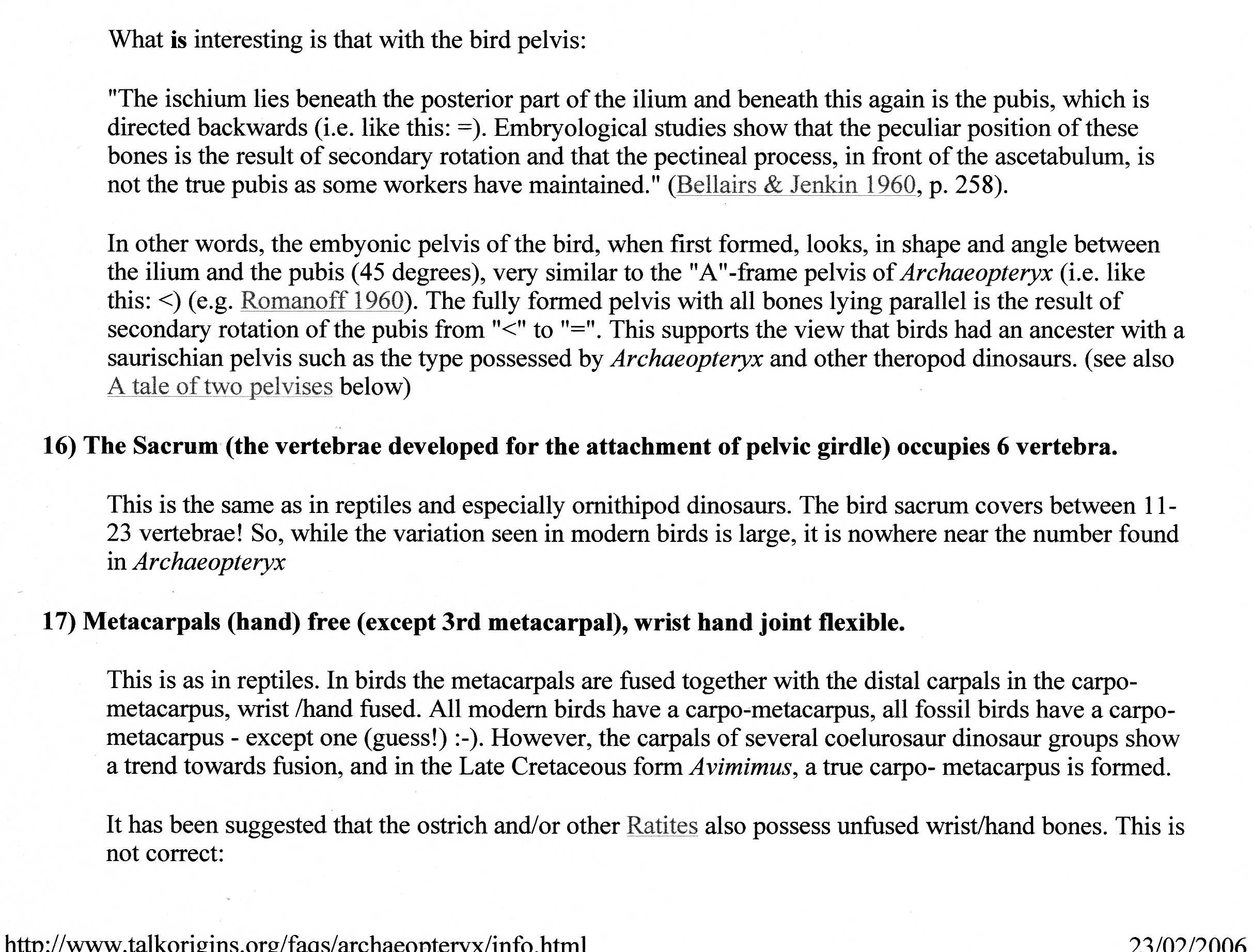 What is interesting is that with the bird pelvis:

"The ischium lies beneath the posterior part of the ilium and beneath this again is the pubis, which is directed backwards (i.e. like this: =). Embryological studies show that the peculiar position of these bones is the result of secondary rotation and that the pectineal process, in front of the ascetabulum, is not the true pubis as some workers have maintained." (Bellairs & Jenkin 1960, p. 258).

In other words, the embyonic pelvis of the bird, when first formed, looks, in shape and angle between the ilium and the pubis (45 degrees), very similar to the "A"-frame pelvis of Archaeopteryx (i.e. like this: <) (e.g. Romanoff 1960). The fully formed pelvis with all bones lying parallel is the result of secondary rotation of the pubis from "<" to "=". This supports the view that birds had an ancester with a saurischian pelvis such as the type possessed by Archaeopteryx and other theropod dinosaurs. (see also A tale of two pelvises below)

16) The Sacrum (the vertebrae developed for the attachment of pelvic girdle) occupies 6 vertebra.

This is the same as in reptiles and especially ornithipod dinosaurs. The bird sacrum covers between 11-23 vertebrae! So, while the variation seen in modern birds is large, it is nowhere near the number found in Archaeopteryx

17) Metacarpals (hand) free (except 3rd metacarpal), wrist hand joint flexible.

This is as in reptiles. In birds the metacarpals are fused together with the distal carpals in the carpo-metacarpus, wrist /hand fused. All modern birds have a carpo-metacarpus, all fossil birds have a carpo-metacarpus - except one (guess!) :-). However, the carpals of several coelurosaur dinosaur groups show a trend towards fusion, and in the Late Cretaceous form Avimimus, a true carpo- metacarpus is formed.

It has been suggested that the ostrich and/or other Ratites also possess unfused wrist/hand bones. This is not correct:

http://www.talkorigins.org/faqs/archaeopteryx/info.html 23/02/2006